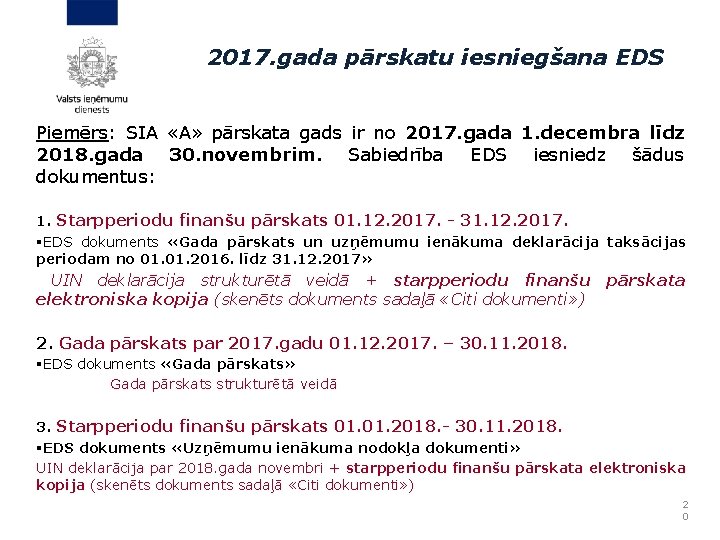 Valsts ieņēmumu dienests

2017.gada pārskatu iesniegšana EDS

Piemērs: SIA «A» pārskata gads ir no 2017.gada 1.decembra līdz 2018.gada 30.novembrim. Sabiedrība EDS iesniedz šādus dokumentus:

1. Starpperiodu finanšu pārskats 01.12.2017. - 31.12.2017.

▪EDS dokuments «Gada pārskats un uzņēmumu ienākuma deklarācija taksācijas periodam no 01.01.2016. līdz 31.12.2017»

UIN deklarācija strukturētā veidā + starpperiodu finanšu pārskata elektroniska kopija (skenēts dokuments sadaļā «Citi dokumenti»)

2. Gada pārskats par 2017.gadu 01.12.2017. – 30.11.2018.

▪EDS dokuments «Gada pārskats»

Gada pārskats strukturētā veidā

3. Starpperiodu finanšu pārskats 01.01.2018.- 30.11.2018.

▪EDS dokuments «Uzņēmumu ienākuma nodokļa dokumenti»

UIN deklarācija par 2018.gada novembri + starpperiodu finanšu pārskata elektroniska kopija (skenēts dokuments sadaļā «Citi dokumenti»)

20